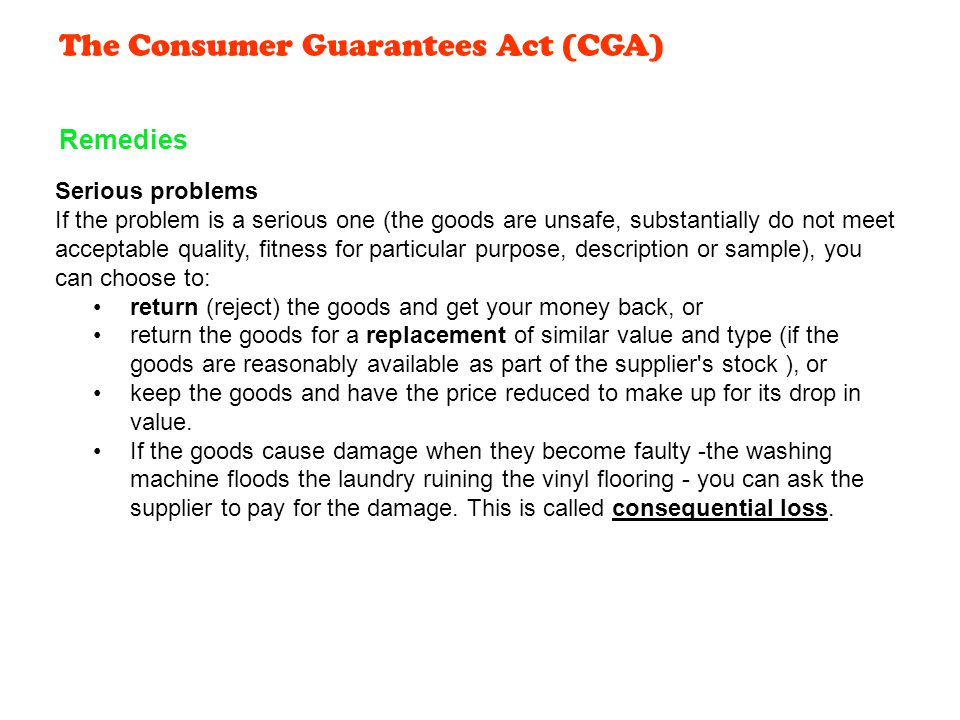 The Consumer Guarantees Act (CGA)

Remedies

Serious problems
If the problem is a serious one (the goods are unsafe, substantially do not meet acceptable quality, fitness for particular purpose, description or sample), you can choose to:

• return (reject) the goods and get your money back, or
• return the goods for a replacement of similar value and type (if the goods are reasonably available as part of the supplier's stock ), or
• keep the goods and have the price reduced to make up for its drop in value.
• If the goods cause damage when they become faulty -the washing machine floods the laundry ruining the vinyl flooring - you can ask the supplier to pay for the damage. This is called consequential loss.